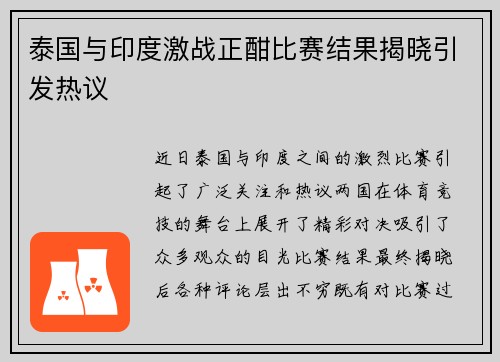 泰国与印度激战正酣比赛结果揭晓引发热议

近日泰国与印度之间的激烈比赛引起了广泛关注和热议两国在体育竞技的舞台上展开了精彩对决吸引了众多观众的目光比赛结果最终揭晓后各种评论层出不穷既有对比赛过